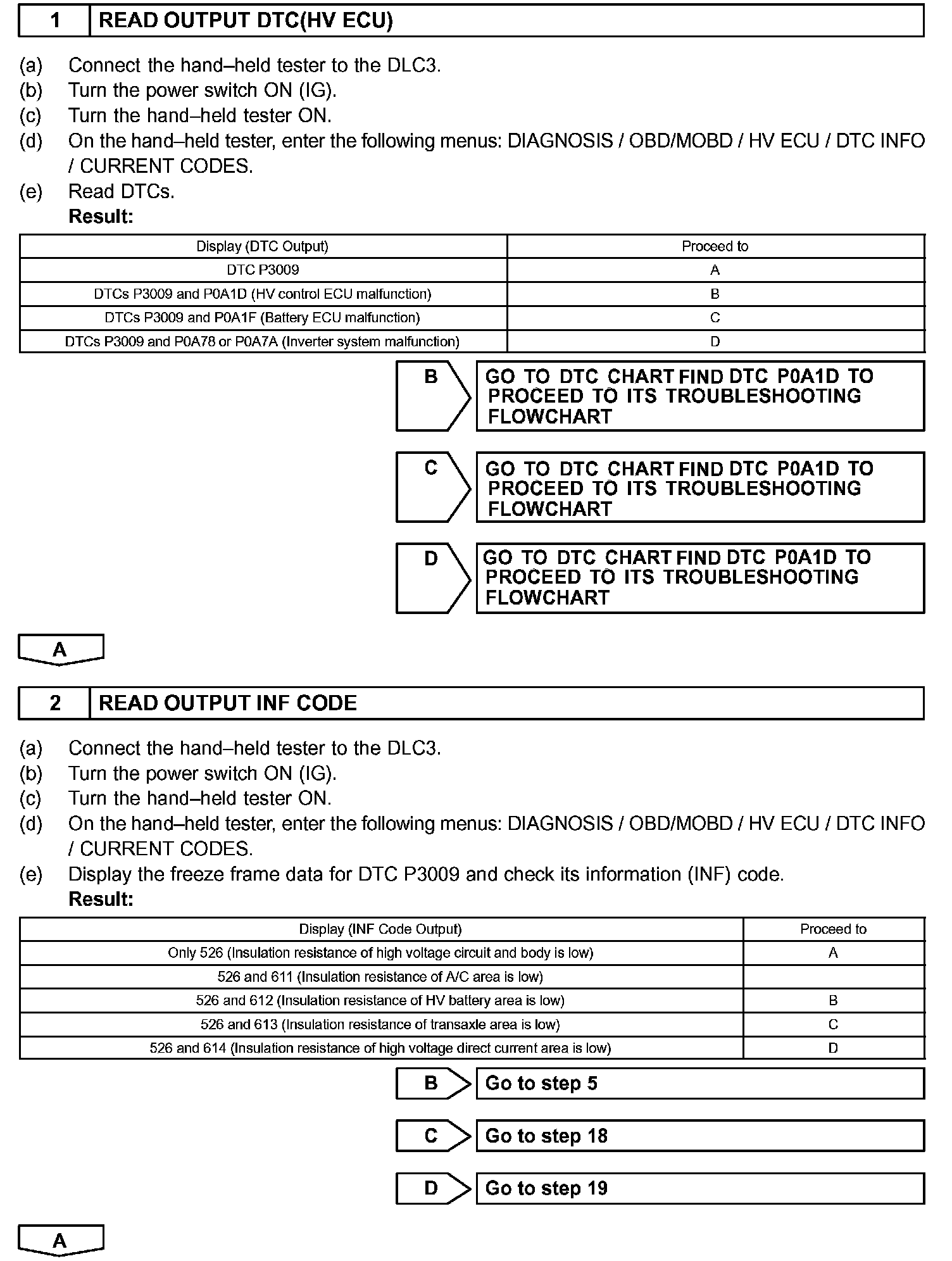 1 READ OUTPUT DTC(HV ECU)

(a) Connect the hand–held tester to the DLC3.
(b) Turn the power switch ON (IG).
(c) Turn the hand–held tester ON.
(d) On the hand–held tester, enter the following menus: DIAGNOSIS / OBD/MOBD / HV ECU / DTC INFO / CURRENT CODES.
(e) Read DTCs.
Result:

| Display (DTC Output) | Proceed to |
|---|---|
| DTC P3009 | A |
| DTCs P3009 and P0A1D (HV control ECU malfunction) | B |
| DTCs P3009 and P0A1F (Battery ECU malfunction) | C |
| DTCs P3009 and P0A78 or P0A7A (Inverter system malfunction) | D |

B GO TO DTC CHART FIND DTC P0A1D TO PROCEED TO ITS TROUBLESHOOTING FLOWCHART

C GO TO DTC CHART FIND DTC P0A1D TO PROCEED TO ITS TROUBLESHOOTING FLOWCHART

D GO TO DTC CHART FIND DTC P0A1D TO PROCEED TO ITS TROUBLESHOOTING FLOWCHART

A

2 READ OUTPUT INF CODE

(a) Connect the hand–held tester to the DLC3.
(b) Turn the power switch ON (IG).
(c) Turn the hand–held tester ON.
(d) On the hand–held tester, enter the following menus: DIAGNOSIS / OBD/MOBD / HV ECU / DTC INFO / CURRENT CODES.
(e) Display the freeze frame data for DTC P3009 and check its information (INF) code.
Result:

| Display (INF Code Output) | Proceed to |
|---|---|
| Only 526 (Insulation resistance of high voltage circuit and body is low) | A |
| 526 and 611 (Insulation resistance of A/C area is low) | |
| 526 and 612 (Insulation resistance of HV battery area is low) | B |
| 526 and 613 (Insulation resistance of transaxle area is low) | C |
| 526 and 614 (Insulation resistance of high voltage direct current area is low) | D |

B Go to step 5

C Go to step 18

D Go to step 19

A